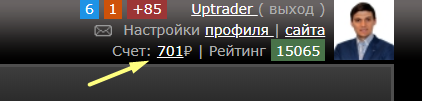 6 1 +85 Uptrader ( выход )
Настройки профиля | сайта
Счет: 701₽ | Рейтинг 15065